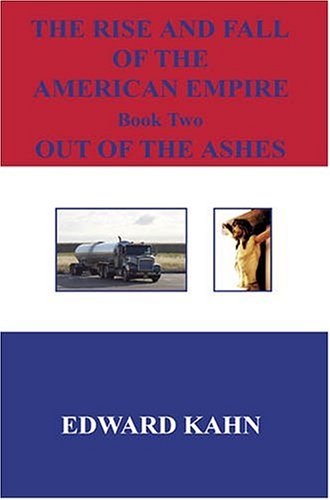 THE RISE AND FALL OF THE AMERICAN EMPIRE
Book Two
OUT OF THE ASHES

EDWARD KAHN